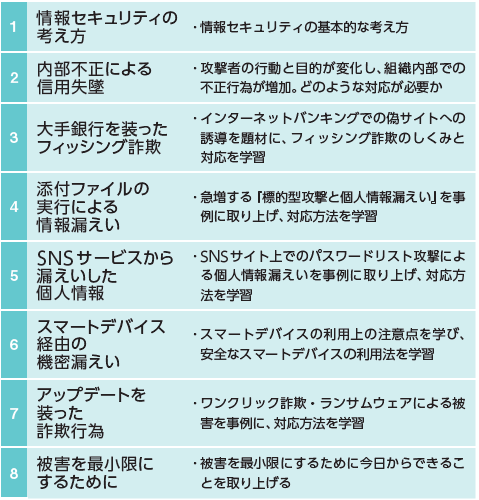 | 1 | 情報セキュリティの考え方 | ・情報セキュリティの基本的な考え方 |
|---|---|---|
| 2 | 内部不正による信用失墜 | ・攻撃者の行動と目的が変化し、組織内部での不正行為が増加。どのような対応が必要か |
| 3 | 大手銀行を装ったフィッシング詐欺 | ・インターネットバンキングでの偽サイトへの誘導を題材に、フィッシング詐欺のしくみと対応を学習 |
| 4 | 添付ファイルの実行による情報漏えい | ・急増する『標的型攻撃と個人情報漏えい』を事例に取り上げ、対応方法を学習 |
| 5 | SNSサービスから漏えいした個人情報 | ・SNSサイト上でのパスワードリスト攻撃による個人情報漏えいを事例に取り上げ、対応方法を学習 |
| 6 | スマートデバイス経由の機密漏えい | ・スマートデバイスの利用上の注意点を学び、安全なスマートデバイスの利用法を学習 |
| 7 | アップデートを装った詐欺行為 | ・ワンクリック詐欺・ランサムウェアによる被害を事例に、対応方法を学習 |
| 8 | 被害を最小限にするために | ・被害を最小限にするために今日からできることを取り上げる |